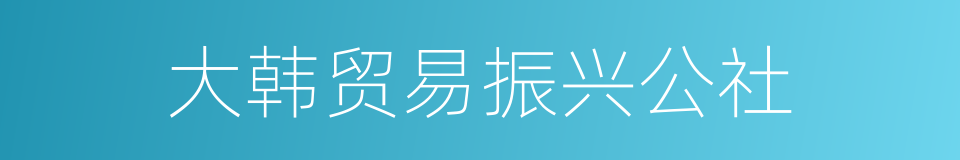 大韩贸易振兴公社